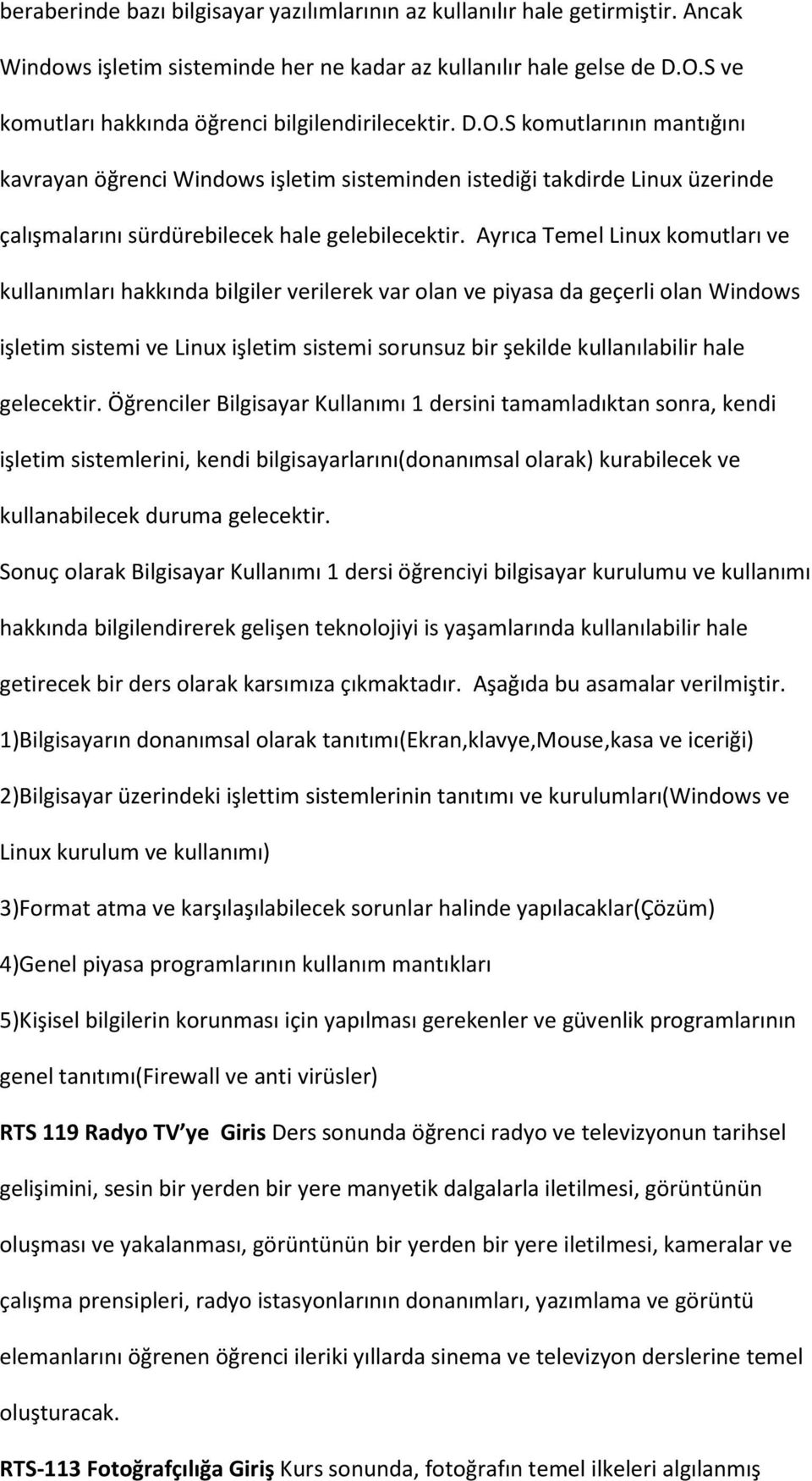 beraberinde bazı bilgisayar yazılımlarının az kullanılır hale getirmiştir. Ancak Windows işletim sisteminde her ne kadar az kullanılır hale gelse de D.O.S ve komutları hakkında öğrenci bilgilendirilecektir. D.O.S komutlarının mantığını kavrayan öğrenci Windows işletim sisteminden istediği takdirde Linux üzerinde çalışmalarını sürdürebilecek hale gelebilecektir. Ayrıca Temel Linux komutları ve kullanımları hakkında bilgiler verilerek var olan ve piyasa da geçerli olan Windows işletim sistemi ve Linux işletim sistemi sorunsuz bir şekilde kullanılabilir hale gelecektir. Öğrenciler Bilgisayar Kullanımı 1 dersini tamamladıktan sonra, kendi işletim sistemlerini, kendi bilgisayarlarını(donanımsal olarak) kurabilecek ve kullanabilecek duruma gelecektir.

Sonuç olarak Bilgisayar Kullanımı 1 dersi öğrenciyi bilgisayar kurulumu ve kullanımı hakkında bilgilendirerek gelişen teknolojiyi is yaşamlarında kullanılabilir hale getirecek bir ders olarak karsımıza çıkmaktadır. Aşağıda bu asamalar verilmiştir.

1)Bilgisayarın donanımsal olarak tanıtımı(Ekran,klavye,Mouse,kasa ve iceriği)

2)Bilgisayar üzerindeki işlettim sistemlerinin tanıtımı ve kurulumları(Windows ve Linux kurulum ve kullanımı)

3)Format atma ve karşılaşılabilecek sorunlar halinde yapılacaklar(Çözüm)

4)Genel piyasa programlarının kullanım mantıkları

5)Kişisel bilgilerin korunması için yapılması gerekenler ve güvenlik programlarının genel tanıtımı(Firewall ve anti virüsler)

RTS 119 Radyo TV ye Giris Ders sonunda öğrenci radyo ve televizyonun tarihsel gelişimini, sesin bir yerden bir yere manyetik dalgalarla iletilmesi, görüntünün oluşması ve yakalanması, görüntünün bir yerden bir yere iletilmesi, kameralar ve çalışma prensipleri, radyo istasyonlarının donanımları, yazımlama ve görüntü elemanlarını öğrenen öğrenci ileriki yıllarda sinema ve televizyon derslerine temel oluşturacak.

RTS-113 Fotoğrafçılığa Giriş Kurs sonunda, fotoğrafın temel ilkeleri algılanmış